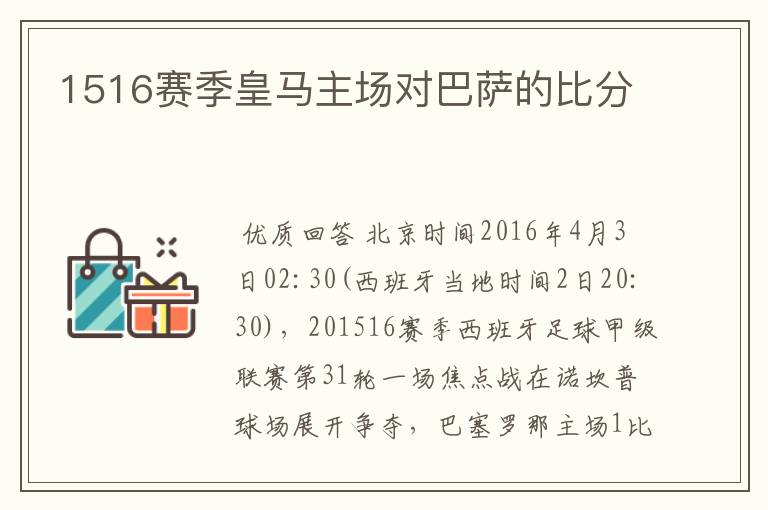 1516赛季皇马主场对巴萨的比分

优质回答 北京时间2016年4月3日02:30(西班牙当地时间2日20:30)，201516赛季西班牙足球甲级联赛第31轮一场焦点战在诺坎普球场展开争夺，巴塞罗那主场1比